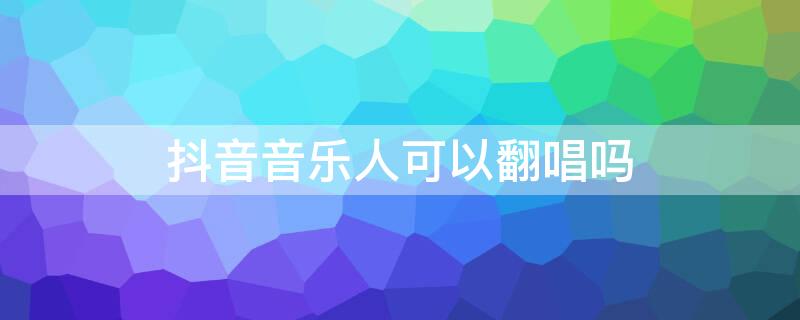 抖音音乐人可以翻唱吗